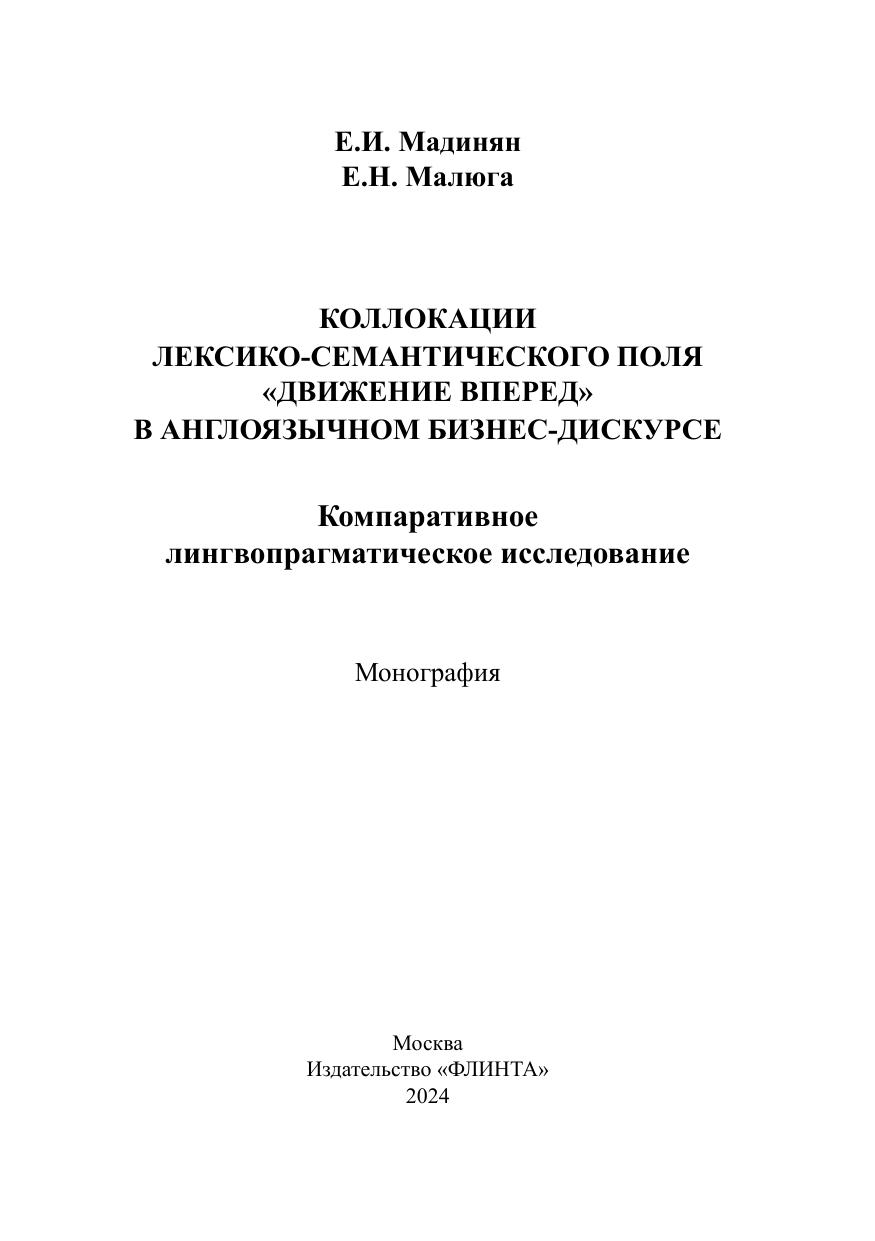 Е.И. Мадинян
Е.Н. Малюга

КОЛЛОКАЦИИ
ЛЕКСИКО-СЕМАНТИЧЕСКОГО ПОЛЯ
«ДВИЖЕНИЕ ВПЕРЕД»
В АНГЛОЯЗЫЧНОМ БИЗНЕС-ДИСКУРСЕ

Компаративное
лингвопрагматическое исследование

Монография

Москва
Издательство «ФЛИНТА»
2024